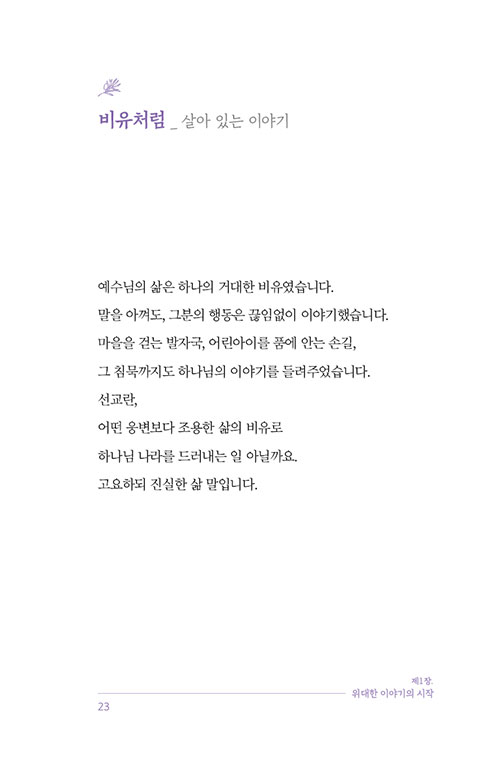 비유처럼 _ 살아 있는 이야기

예수님의 삶은 하나의 거대한 비유였습니다.
말을 아껴도, 그분의 행동은 끊임없이 이야기했습니다.
마을을 걷는 발자국, 어린아이를 품에 안는 손길,
그 침묵까지도 하나님의 이야기를 들려주었습니다.
선교란,
어떤 웅변보다 조용한 삶의 비유로
하나님 나라를 드러내는 일 아닐까요.
고요하되 진실한 삶 말입니다.

제1장.
위대한 이야기의 시작

23